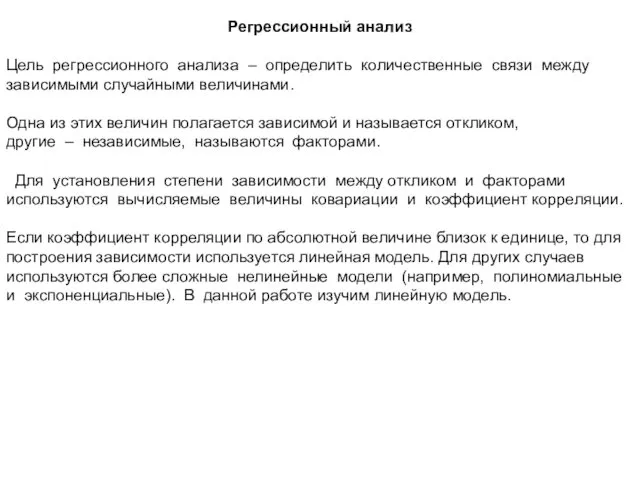 Регрессионный анализ

Цель регрессионного анализа – определить количественные связи между зависимыми случайными величинами.

Одна из этих величин полагается зависимой и называется откликом, другие – независимые, называются факторами.

Для установления степени зависимости между откликом и факторами используются вычисляемые величины ковариации и коэффициент корреляции.

Если коэффициент корреляции по абсолютной величине близок к единице, то для построения зависимости используется линейная модель. Для других случаев используются более сложные нелинейные модели (например, полиномиальные и экспоненциальные). В данной работе изучим линейную модель.